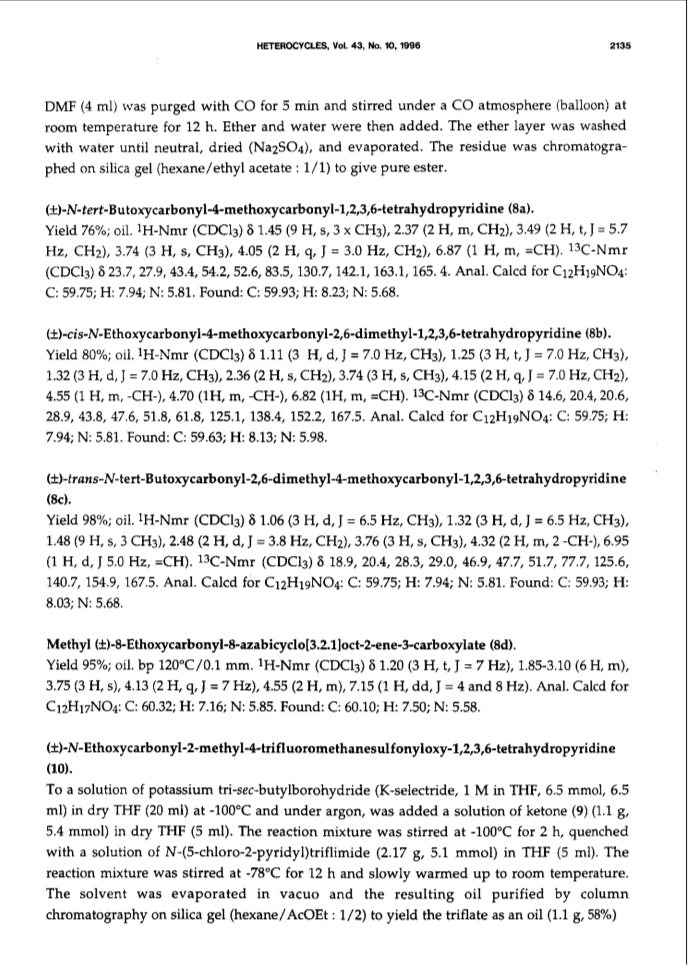 HETEROCYCLES, Vol. 43, No. 10, 1996 2135

DMF (4 ml) was purged with CO for 5 min and stirred under a CO atmosphere (balloon) at room temperature for 12 h. Ether and water were then added. The ether layer was washed with water until neutral, dried ($Na_2SO_4$), and evaporated. The residue was chromatographed on silica gel (hexane/ethyl acetate : 1/1) to give pure ester.

(±)-N-tert-Butoxycarbonyl-4-methoxycarbonyl-1,2,3,6-tetrahydropyridine (8a).
Yield 76%; oil. $^1$H-Nmr ($CDCl_3$) δ 1.45 (9 H, s, 3 x $CH_3$), 2.37 (2 H, m, $CH_2$), 3.49 (2 H, t, J = 5.7 Hz, $CH_2$), 3.74 (3 H, s, $CH_3$), 4.05 (2 H, q, J = 3.0 Hz, $CH_2$), 6.87 (1 H, m, =CH). $^{13}$C-Nmr ($CDCl_3$) δ 23.7, 27.9, 43.4, 54.2, 52.6, 83.5, 130.7, 142.1, 163.1, 165. 4. Anal. Calcd for $C_{12}H_{19}NO_4$: C: 59.75; H: 7.94; N: 5.81. Found: C: 59.93; H: 8.23; N: 5.68.

(±)-cis-N-Ethoxycarbonyl-4-methoxycarbonyl-2,6-dimethyl-1,2,3,6-tetrahydropyridine (8b).
Yield 80%; oil. $^1$H-Nmr ($CDCl_3$) δ 1.11 (3 H, d, J = 7.0 Hz, $CH_3$), 1.25 (3 H, t, J = 7.0 Hz, $CH_3$), 1.32 (3 H, d, J = 7.0 Hz, $CH_3$), 2.36 (2 H, s, $CH_2$), 3.74 (3 H, s, $CH_3$), 4.15 (2 H, q, J = 7.0 Hz, $CH_2$), 4.55 (1 H, m, -CH-), 4.70 (1H, m, -CH-), 6.82 (1H, m, =CH). $^{13}$C-Nmr ($CDCl_3$) δ 14.6, 20.4, 20.6, 28.9, 43.8, 47.6, 51.8, 61.8, 125.1, 138.4, 152.2, 167.5. Anal. Calcd for $C_{12}H_{19}NO_4$: C: 59.75; H: 7.94; N: 5.81. Found: C: 59.63; H: 8.13; N: 5.98.

(±)-trans-N-tert-Butoxycarbonyl-2,6-dimethyl-4-methoxycarbonyl-1,2,3,6-tetrahydropyridine (8c).
Yield 98%; oil. $^1$H-Nmr ($CDCl_3$) δ 1.06 (3 H, d, J = 6.5 Hz, $CH_3$), 1.32 (3 H, d, J = 6.5 Hz, $CH_3$), 1.48 (9 H, s, 3 $CH_3$), 2.48 (2 H, d, J = 3.8 Hz, $CH_2$), 3.76 (3 H, s, $CH_3$), 4.32 (2 H, m, 2 -CH-), 6.95 (1 H, d, J 5.0 Hz, =CH). $^{13}$C-Nmr ($CDCl_3$) δ 18.9, 20.4, 28.3, 29.0, 46.9, 47.7, 51.7, 77.7, 125.6, 140.7, 154.9, 167.5. Anal. Calcd for $C_{12}H_{19}NO_4$: C: 59.75; H: 7.94; N: 5.81. Found: C: 59.93; H: 8.03; N: 5.68.

Methyl (±)-8-Ethoxycarbonyl-8-azabicyclo[3.2.1]oct-2-ene-3-carboxylate (8d).
Yield 95%; oil. bp 120°C/0.1 mm. $^1$H-Nmr ($CDCl_3$) δ 1.20 (3 H, t, J = 7 Hz), 1.85-3.10 (6 H, m), 3.75 (3 H, s), 4.13 (2 H, q, J = 7 Hz), 4.55 (2 H, m), 7.15 (1 H, dd, J = 4 and 8 Hz). Anal. Calcd for $C_{12}H_{17}NO_4$: C: 60.32; H: 7.16; N: 5.85. Found: C: 60.10; H: 7.50; N: 5.58.

(±)-N-Ethoxycarbonyl-2-methyl-4-trifluoromethanesulfonyloxy-1,2,3,6-tetrahydropyridine (10).
To a solution of potassium tri-sec-butylborohydride (K-selectride, 1 M in THF, 6.5 mmol, 6.5 ml) in dry THF (20 ml) at -100°C and under argon, was added a solution of ketone (9) (1.1 g, 5.4 mmol) in dry THF (5 ml). The reaction mixture was stirred at -100°C for 2 h, quenched with a solution of N-(5-chloro-2-pyridyl)triflimide (2.17 g, 5.1 mmol) in THF (5 ml). The reaction mixture was stirred at -78°C for 12 h and slowly warmed up to room temperature. The solvent was evaporated in vacuo and the resulting oil purified by column chromatography on silica gel (hexane/AcOEt : 1/2) to yield the triflate as an oil (1.1 g, 58%)